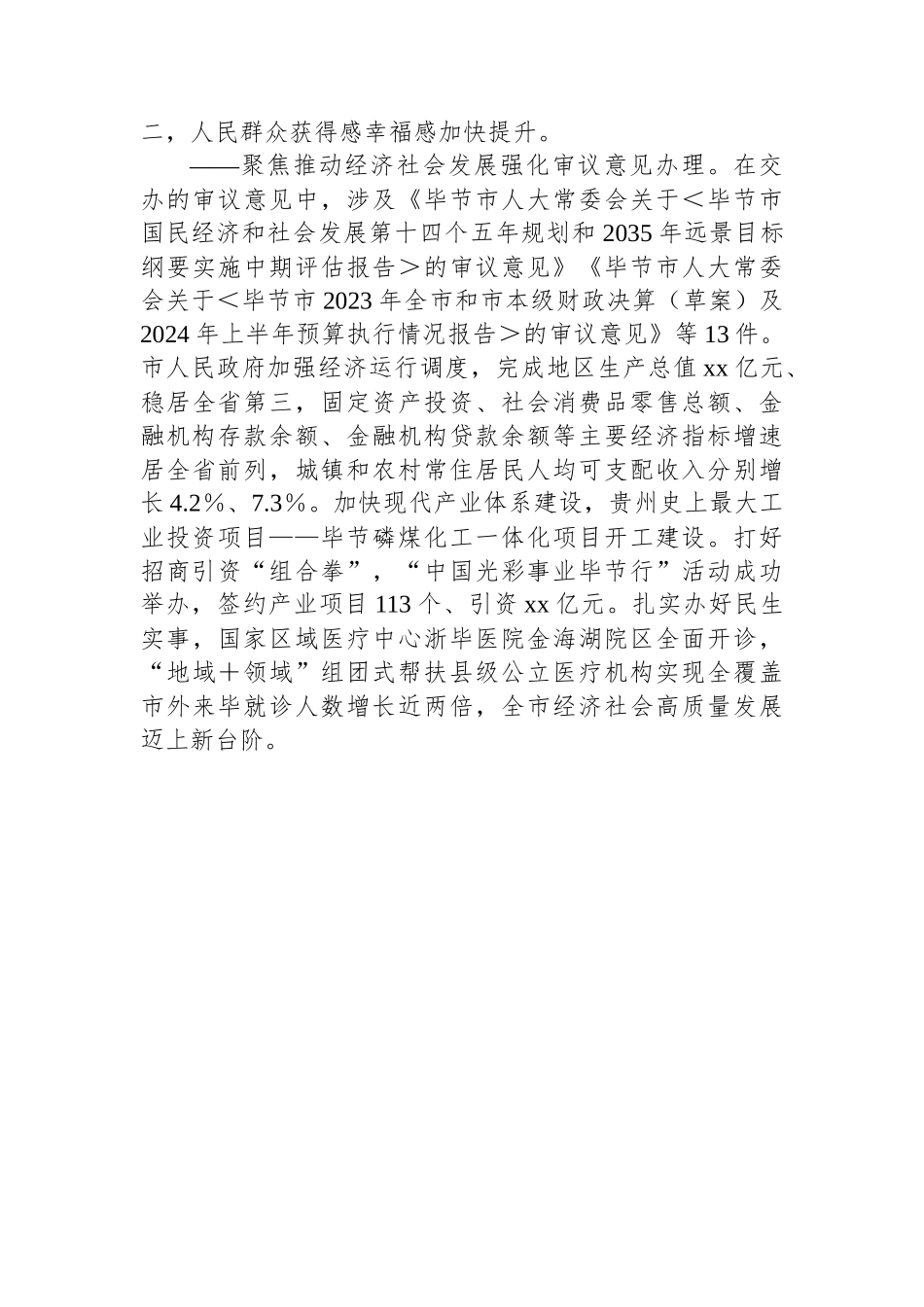 二，人民群众获得感幸福感加快提升。

——聚焦推动经济社会发展强化审议意见办理。在交办的审议意见中，涉及《毕节市人大常委会关于＜毕节市国民经济和社会发展第十四个五年规划和2035年远景目标纲要实施中期评估报告＞的审议意见》《毕节市人大常委会关于＜毕节市2023年全市和市本级财政决算（草案）及2024年上半年预算执行情况报告＞的审议意见》等13件。市人民政府加强经济运行调度，完成地区生产总值xx亿元、稳居全省第三，固定资产投资、社会消费品零售总额、金融机构存款余额、金融机构贷款余额等主要经济指标增速居全省前列，城镇和农村常住居民人均可支配收入分别增长4.2%、7.3%。加快现代产业体系建设，贵州史上最大工业投资项目——毕节磷煤化工一体化项目开工建设。打好招商引资“组合拳”，“中国光彩事业毕节行”活动成功举办，签约产业项目113个、引资xx亿元。扎实办好民生实事，国家区域医疗中心浙毕医院金海湖院区全面开诊，“地域＋领域”组团式帮扶县级公立医疗机构实现全覆盖市外来毕就诊人数增长近两倍，全市经济社会高质量发展迈上新台阶。